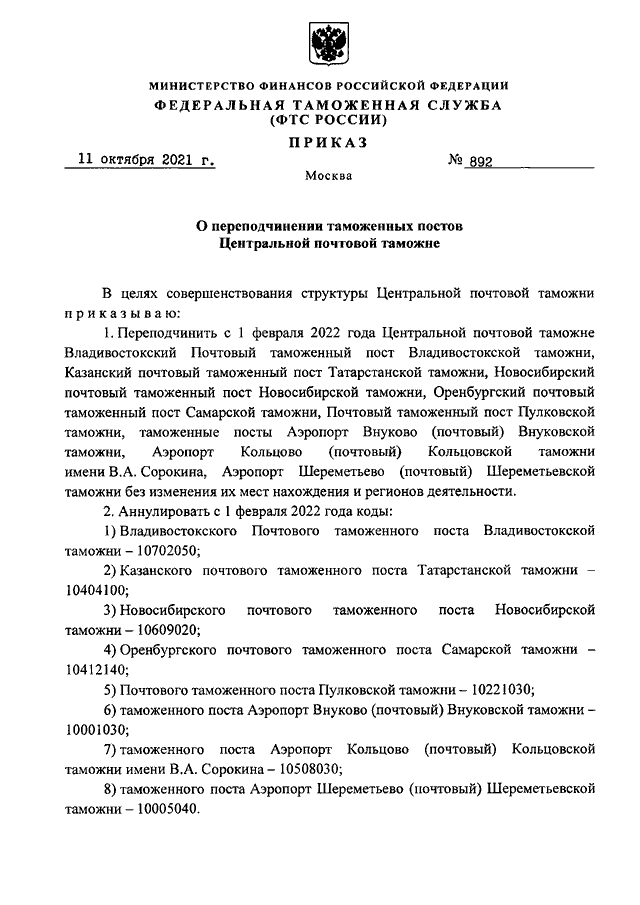 МИНИСТЕРСТВО ФИНАНСОВ РОССИЙСКОЙ ФЕДЕРАЦИИ
ФЕДЕРАЛЬНАЯ ТАМОЖЕННАЯ СЛУЖБА
(ФТС РОССИИ)

ПРИКАЗ

11 октября 2021 г. № 892

Москва

О переподчинении таможенных постов Центральной почтовой таможне

В целях совершенствования структуры Центральной почтовой таможни приказываю:

1. Переподчинить с 1 февраля 2022 года Центральной почтовой таможне Владивостокский Почтовый таможенный пост Владивостокской таможни, Казанский почтовый таможенный пост Татарстанской таможни, Новосибирский почтовый таможенный пост Новосибирской таможни, Оренбургский почтовый таможенный пост Самарской таможни, Почтовый таможенный пост Пулковской таможни, таможенные посты Аэропорт Внуково (почтовый) Внуковской таможни, Аэропорт Кольцово (почтовый) Кольцовской таможни имени В.А. Сорокина, Аэропорт Шереметьево (почтовый) Шереметьевской таможни без изменения их мест нахождения и регионов деятельности.

2. Аннулировать с 1 февраля 2022 года коды:

1) Владивостокского Почтового таможенного поста Владивостокской таможни – 10702050;

2) Казанского почтового таможенного поста Татарстанской таможни – 10404100;

3) Новосибирского почтового таможенного поста Новосибирской таможни – 10609020;

4) Оренбургского почтового таможенного поста Самарской таможни – 10412140;

5) Почтового таможенного поста Пулковской таможни – 10221030;

6) таможенного поста Аэропорт Внуково (почтовый) Внуковской таможни – 10001030;

7) таможенного поста Аэропорт Кольцово (почтовый) Кольцовской таможни имени В.А. Сорокина – 10508030;

8) таможенного поста Аэропорт Шереметьево (почтовый) Шереметьевской таможни – 10005040.